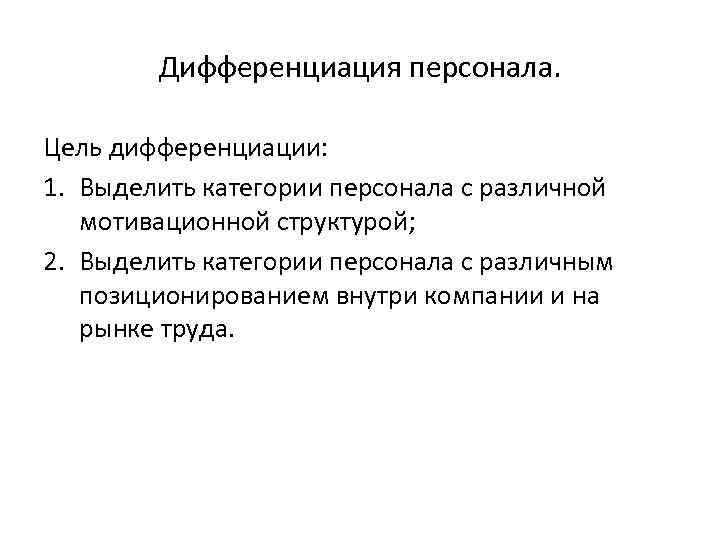 Дифференциация персонала.

Цель дифференциации:

1. Выделить категории персонала с различной мотивационной структурой;
2. Выделить категории персонала с различным позиционированием внутри компании и на рынке труда.